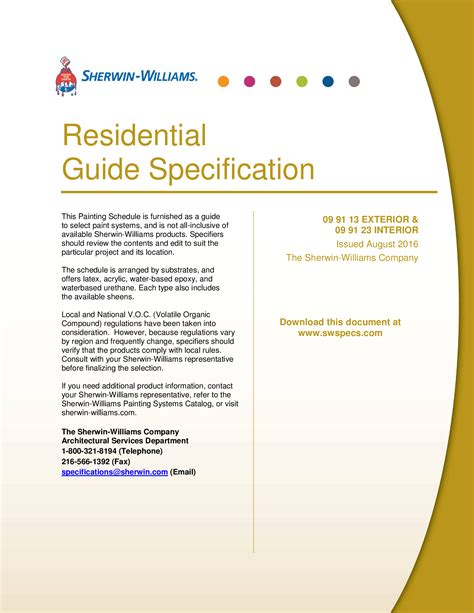 SHERWIN-WILLIAMS.

Residential
Guide Specification

This Painting Schedule is furnished as a guide to select paint systems, and is not all-inclusive of available Sherwin-Williams products. Specifiers should review the contents and edit to suit the particular project and its location.

The schedule is arranged by substrates, and offers latex, acrylic, water-based epoxy, and waterbased urethane. Each type also includes the available sheens.

Local and National V.O.C. (Volatile Organic Compound) regulations have been taken into consideration. However, because regulations vary by region and frequently change, specifiers should verify that the products comply with local rules. Consult with your Sherwin-Williams representative before finalizing the selection.

If you need additional product information, contact your Sherwin-Williams representative, refer to the Sherwin-Williams Painting Systems Catalog, or visit sherwin-williams.com.

The Sherwin-Williams Company
Architectural Services Department
1-800-321-8194 (Telephone)
216-566-1392 (Fax)
specifications@sherwin.com (Email)

09 91 13 EXTERIOR &
09 91 23 INTERIOR
Issued August 2016
The Sherwin-Williams Company

Download this document at
www.swspecs.com